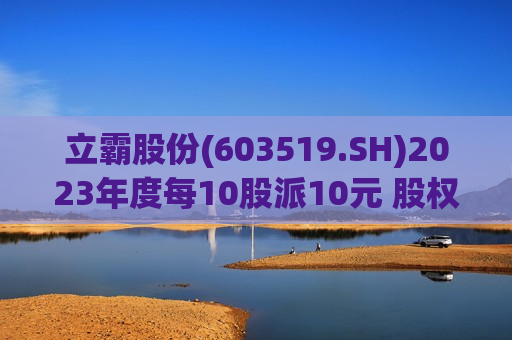 立霸股份(603519.SH)2023年度每10股派10元 股权